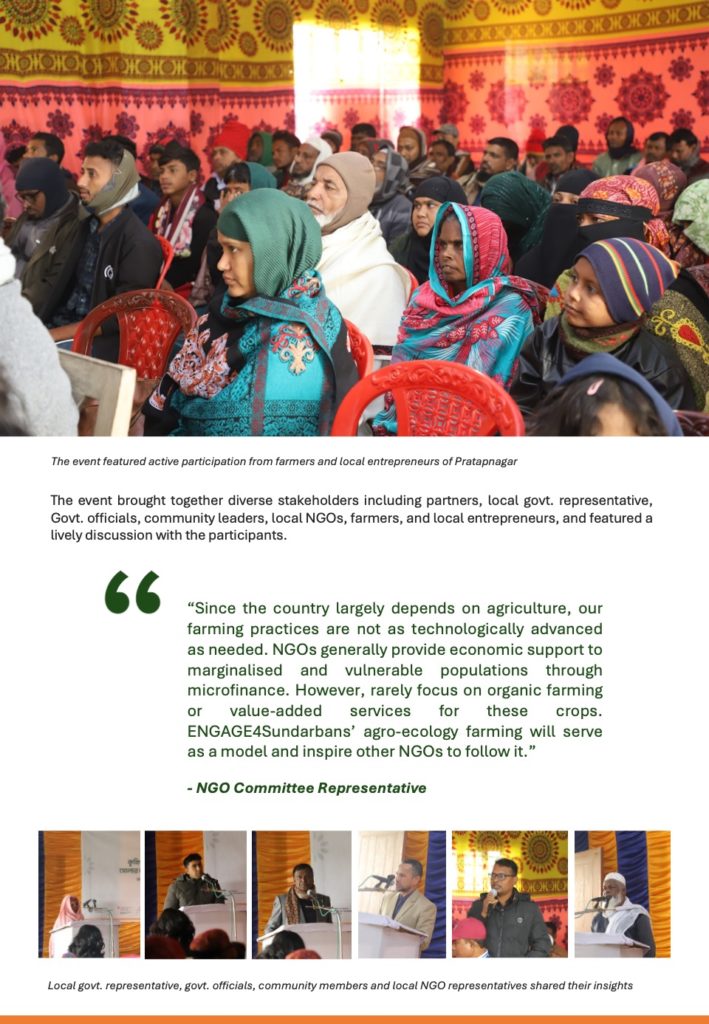 The event featured active participation from farmers and local entrepreneurs of Pratapnagar

The event brought together diverse stakeholders including partners, local govt. representative, Govt. officials, community leaders, local NGOs, farmers, and local entrepreneurs, and featured a lively discussion with the participants.

“Since the country largely depends on agriculture, our farming practices are not as technologically advanced as needed. NGOs generally provide economic support to marginalised and vulnerable populations through microfinance. However, rarely focus on organic farming or value-added services for these crops. ENGAGE4Sundarbans’ agro-ecology farming will serve as a model and inspire other NGOs to follow it.”

- NGO Committee Representative

Local govt. representative, govt. officials, community members and local NGO representatives shared their insights